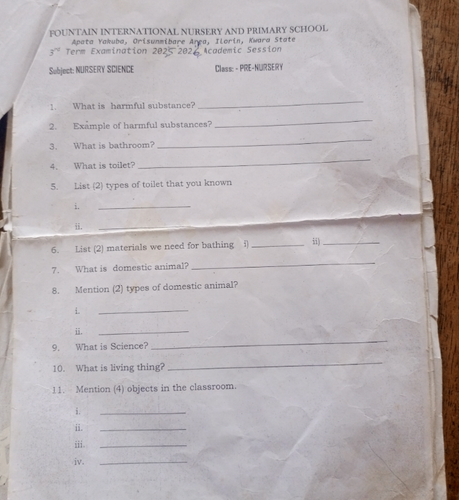 FOUNTAIN INTERNATIONAL NURSERY AND PRIMARY SCHOOL
Apata Yakuba, Orisunmibare Area, Ilorin, Kwara State
3rd Term Examination 2025 2026 Academic Session

Subject: NURSERY SCIENCE Class: - PRE-NURSERY

1. What is harmful substance? ____

2. Example of harmful substances? ____

3. What is bathroom? ____

4. What is toilet? ____

5. List (2) types of toilet that you known

i. ____

ii. ____

6. List (2) materials we need for bathing i) ____ ii) ____

7. What is domestic animal? ____

8. Mention (2) types of domestic animal?

i. ____

ii. ____

9. What is Science? ____

10. What is living thing? ____

11. Mention (4) objects in the classroom.

i. ____

ii. ____

iii. ____

iv. ____